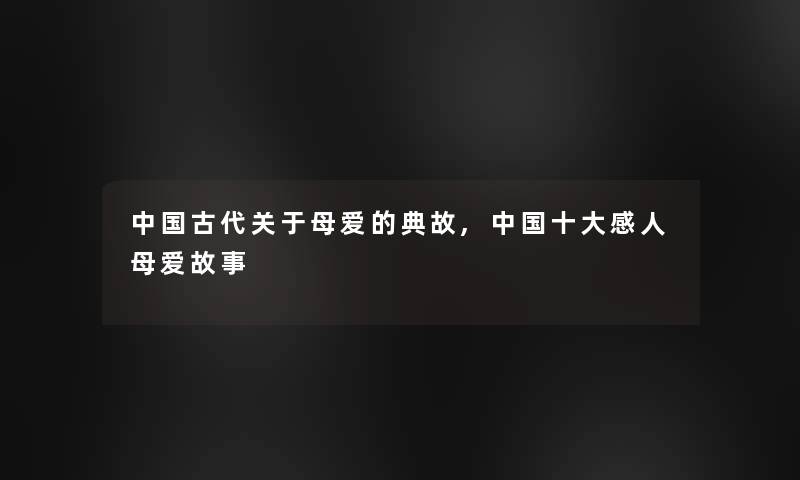 中国古代关于母爱的典故，中国十大感人母爱故事